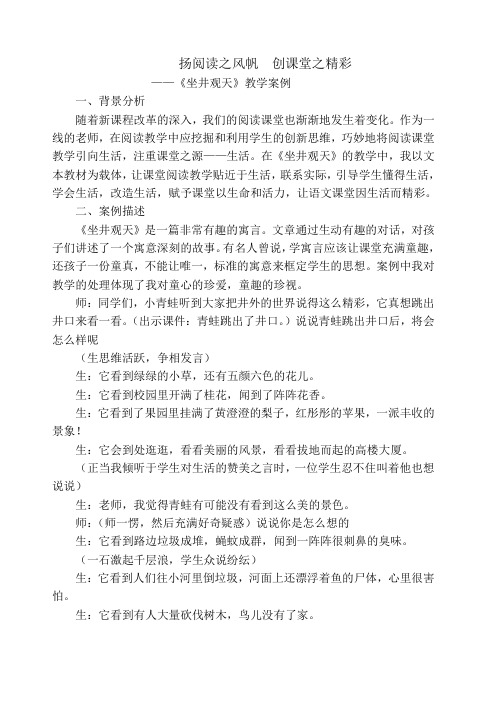 扬阅读之风帆　创课堂之精彩

——《坐井观天》教学案例

一、背景分析

随着新课程改革的深入，我们的阅读课堂也渐渐地发生着变化。作为一线的老师，在阅读教学中应挖掘和利用学生的创新思维，巧妙地将阅读课堂教学引向生活，注重课堂之源——生活。在《坐井观天》的教学中，我以文本教材为载体，让课堂阅读教学贴近于生活，联系实际，引导学生懂得生活，学会生活，改造生活，赋予课堂以生命和活力，让语文课堂因生活而精彩。

二、案例描述

《坐井观天》是一篇非常有趣的寓言。文章通过生动有趣的对话，对孩子们讲述了一个寓意深刻的故事。有名人曾说，学寓言应该让课堂充满童趣，还孩子一份童真，不能让唯一，标准的寓意来框定学生的思想。案例中我对教学的处理体现了我对童心的珍爱，童趣的珍视。

师：同学们，小青蛙听到大家把井外的世界说得这么精彩，它真想跳出井口来看一看。（出示课件：青蛙跳出了井口。）说说青蛙跳出井口后，将会怎么样呢

（生思维活跃，争相发言）

生：它看到绿绿的小草，还有五颜六色的花儿。

生：它看到校园里开满了桂花，闻到了阵阵花香。

生：它看到了果园里挂满了黄澄澄的梨子，红彤彤的苹果，一派丰收的景象！

生：它会到处逛逛，看看美丽的风景，看看拔地而起的高楼大厦。

（正当我倾听于学生对生活的赞美之言时，一位学生忍不住叫着他也想说说）

生：老师，我觉得青蛙有可能没有看到这么美的景色。

师：（师一愣，然后充满好奇疑惑）说说你是怎么想的

生：它看到路边垃圾成堆，蝇蚊成群，闻到一阵阵很刺鼻的臭味。

（一石激起千层浪，学生众说纷纭）

生：它看到人们往小河里倒垃圾，河面上还漂浮着鱼的尸体，心里很害怕。

生：它看到有人大量砍伐树木，鸟儿没有了家。